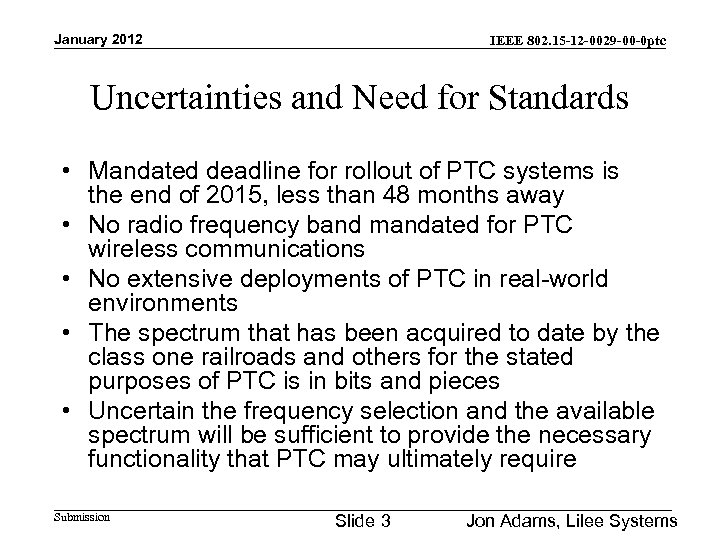 January 2012

IEEE 802.15-12-0029-00-0ptc

Uncertainties and Need for Standards

• Mandated deadline for rollout of PTC systems is the end of 2015, less than 48 months away
• No radio frequency band mandated for PTC wireless communications
• No extensive deployments of PTC in real-world environments
• The spectrum that has been acquired to date by the class one railroads and others for the stated purposes of PTC is in bits and pieces
• Uncertain the frequency selection and the available spectrum will be sufficient to provide the necessary functionality that PTC may ultimately require

Submission

Slide 3

Jon Adams, Lilee Systems